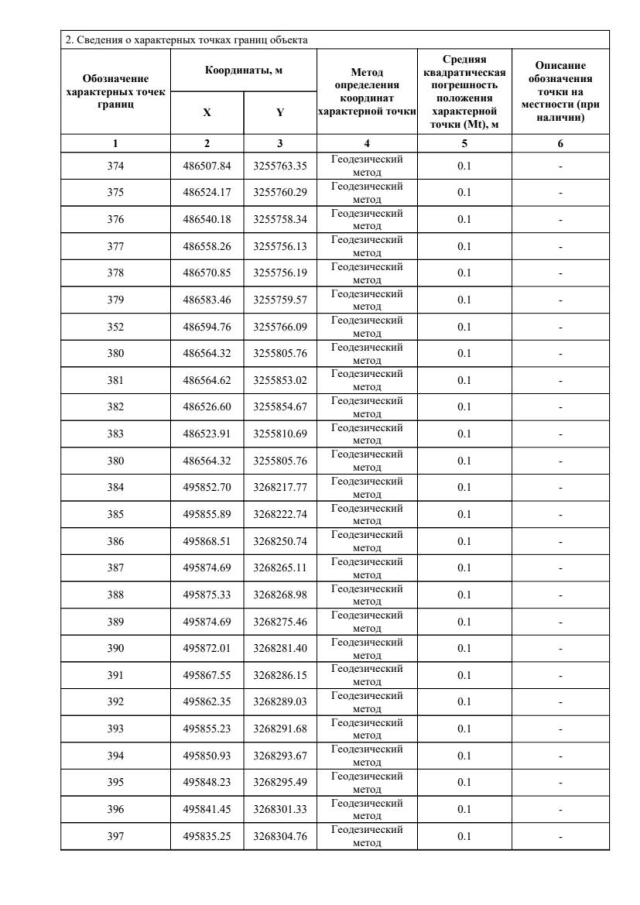 2. Сведения о характерных точках границ объекта

| Обозначение характерных точек границ | Координаты, м X | Координаты, м Y | Метод определения координат характерной точки | Средняя квадратическая погрешность положения характерной точки (Mt), м | Описание обозначения точки на местности (при наличии) |
|---|---|---|---|---|---|
| 1 | 2 | 3 | 4 | 5 | 6 |
| 374 | 486507.84 | 3255763.35 | Геодезический метод | 0.1 | - |
| 375 | 486524.17 | 3255760.29 | Геодезический метод | 0.1 | - |
| 376 | 486540.18 | 3255758.34 | Геодезический метод | 0.1 | - |
| 377 | 486558.26 | 3255756.13 | Геодезический метод | 0.1 | - |
| 378 | 486570.85 | 3255756.19 | Геодезический метод | 0.1 | - |
| 379 | 486583.46 | 3255759.57 | Геодезический метод | 0.1 | - |
| 352 | 486594.76 | 3255766.09 | Геодезический метод | 0.1 | - |
| 380 | 486564.32 | 3255805.76 | Геодезический метод | 0.1 | - |
| 381 | 486564.62 | 3255853.02 | Геодезический метод | 0.1 | - |
| 382 | 486526.60 | 3255854.67 | Геодезический метод | 0.1 | - |
| 383 | 486523.91 | 3255810.69 | Геодезический метод | 0.1 | - |
| 380 | 486564.32 | 3255805.76 | Геодезический метод | 0.1 | - |
| 384 | 495852.70 | 3268217.77 | Геодезический метод | 0.1 | - |
| 385 | 495855.89 | 3268222.74 | Геодезический метод | 0.1 | - |
| 386 | 495868.51 | 3268250.74 | Геодезический метод | 0.1 | - |
| 387 | 495874.69 | 3268265.11 | Геодезический метод | 0.1 | - |
| 388 | 495875.33 | 3268268.98 | Геодезический метод | 0.1 | - |
| 389 | 495874.69 | 3268275.46 | Геодезический метод | 0.1 | - |
| 390 | 495872.01 | 3268281.40 | Геодезический метод | 0.1 | - |
| 391 | 495867.55 | 3268286.15 | Геодезический метод | 0.1 | - |
| 392 | 495862.35 | 3268289.03 | Геодезический метод | 0.1 | - |
| 393 | 495855.23 | 3268291.68 | Геодезический метод | 0.1 | - |
| 394 | 495850.93 | 3268293.67 | Геодезический метод | 0.1 | - |
| 395 | 495848.23 | 3268295.49 | Геодезический метод | 0.1 | - |
| 396 | 495841.45 | 3268301.33 | Геодезический метод | 0.1 | - |
| 397 | 495835.25 | 3268304.76 | Геодезический метод | 0.1 | - |